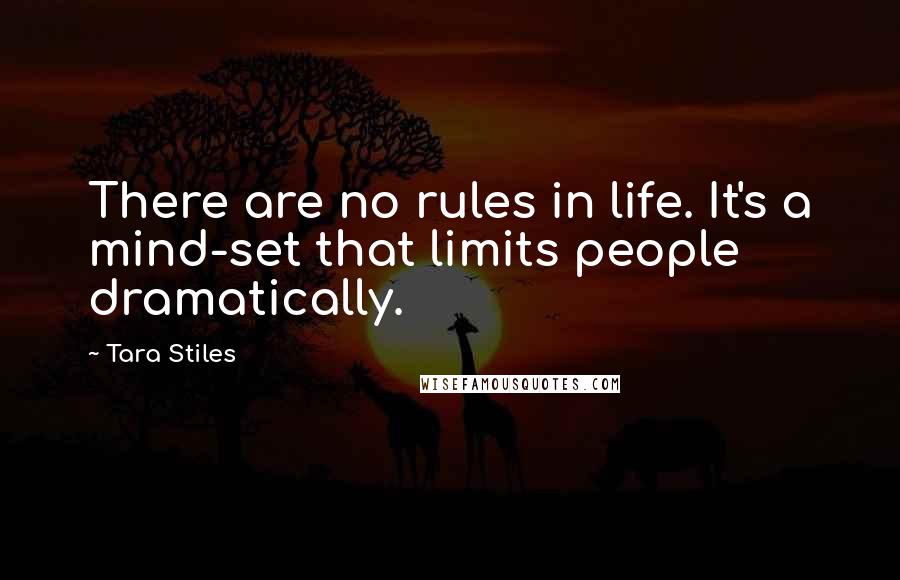 There are no rules in life. It's a mind-set that limits people dramatically.

~ Tara Stiles

WISEFAMOUSQUOTES.COM